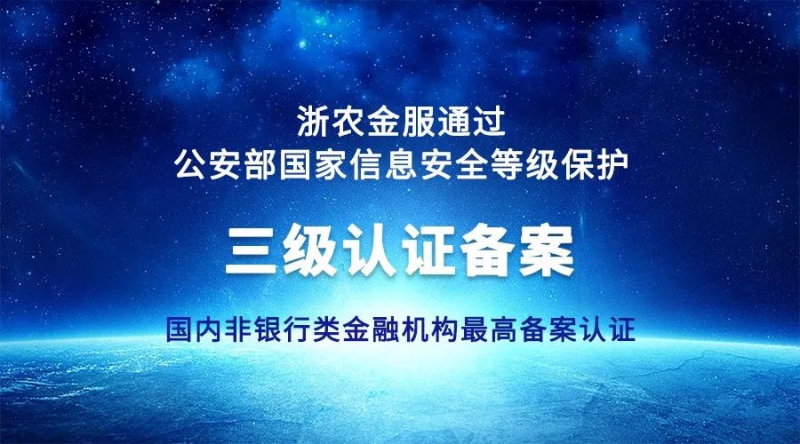 浙农金服通过
公安部国家信息安全等级保护

三级认证备案

国内非银行类金融机构最高备案认证